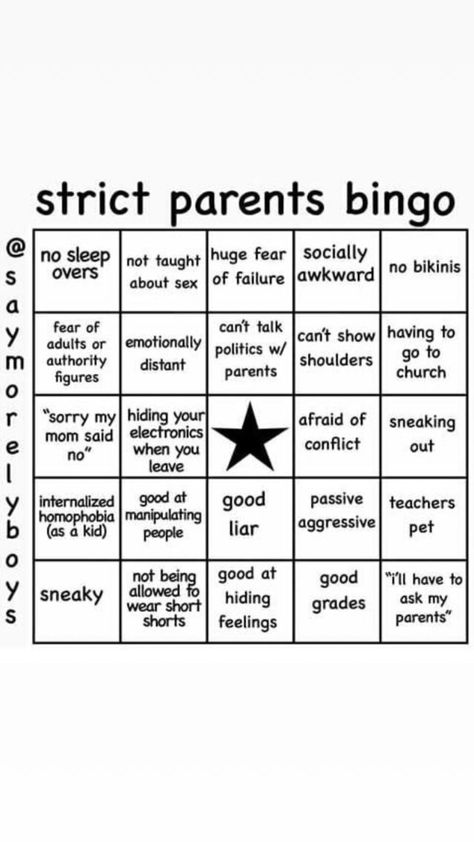 strict parents bingo

@saymorelyboys

| no sleep overs | not taught about sex | huge fear of failure | socially awkward | no bikinis |
|---|---|---|---|---|
| fear of adults or authority figures | emotionally distant | can't talk politics w/ parents | can't show shoulders | having to go to church |
| "sorry my mom said no" | hiding your electronics when you leave | | afraid of conflict | sneaking out |
| internalized homophobia (as a kid) | good at manipulating people | good liar | passive aggressive | teachers pet |
| sneaky | not being allowed to wear short shorts | good at hiding feelings | good grades | "i'll have to ask my parents" |